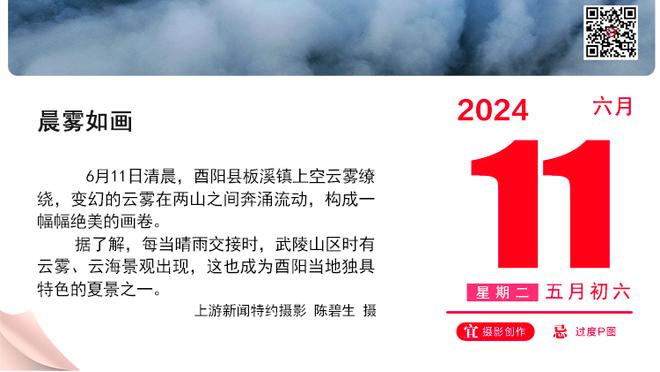 晨雾如画

6月11日清晨，酉阳县板溪镇上空云雾缭绕，变幻的云雾在两山之间奔涌流动，构成一幅幅绝美的画卷。

据了解，每当晴雨交接时，武陵山区时有云雾、云海景观出现，这也成为酉阳当地独具特色的夏景之一。

上游新闻特约摄影 陈碧生 摄

2024 六月

11

星期二 五月初六

宜 摄影创作 忌 过度P图